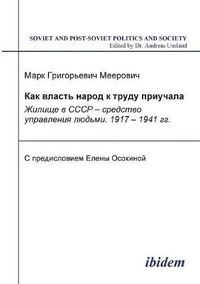 SOVIET AND POST-SOVIET POLITICS AND SOCIETY
Edited by Dr. Andreas Umland

Марк Григорьевич Меерович

Как власть народ к труду приучала

Жилище в СССР – средство управления людьми. 1917 – 1941 гг.

С предисловием Елены Осокиной

ibidem